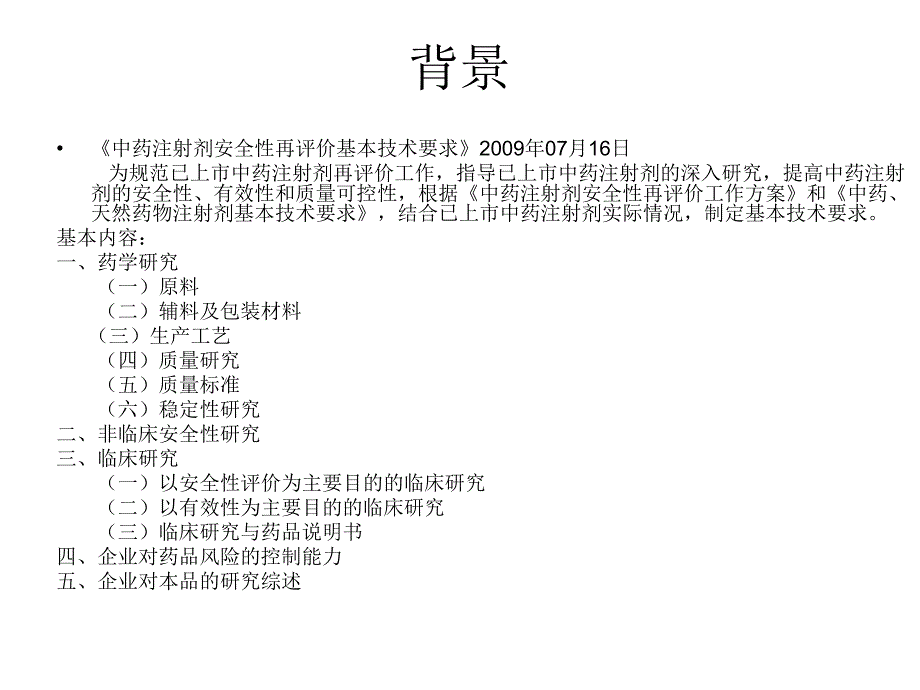 背景

• 《中药注射剂安全性再评价基本技术要求》2009年07月16日

为规范已上市中药注射剂再评价工作，指导已上市中药注射剂的深入研究，提高中药注射剂的安全性、有效性和质量可控性，根据《中药注射剂安全性再评价工作方案》和《中药、天然药物注射剂基本技术要求》，结合已上市中药注射剂实际情况，制定基本技术要求。

基本内容：
一、药学研究
（一）原料
（二）辅料及包装材料
（三）生产工艺
（四）质量研究
（五）质量标准
（六）稳定性研究
二、非临床安全性研究
三、临床研究
（一）以安全性评价为主要目的的临床研究
（二）以有效性为主要目的的临床研究
（三）临床研究与药品说明书
四、企业对药品风险的控制能力
五、企业对本品的研究综述